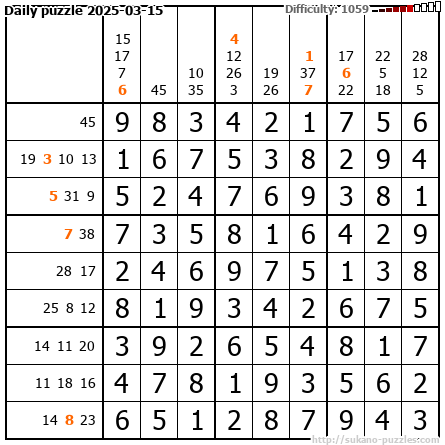 Daily puzzle 2025-03-15

Difficulty: 1059

|  | 15 17 7 6 | 45 | 10 35 | 4 12 26 3 | 19 26 | 1 37 7 | 17 6 22 | 22 5 18 | 28 12 5 |
|---|---|---|---|---|---|---|---|---|---|
| 45 | 9 | 8 | 3 | 4 | 2 | 1 | 7 | 5 | 6 |
| 19 3 10 13 | 1 | 6 | 7 | 5 | 3 | 8 | 2 | 9 | 4 |
| 5 31 9 | 5 | 2 | 4 | 7 | 6 | 9 | 3 | 8 | 1 |
| 7 38 | 7 | 3 | 5 | 8 | 1 | 6 | 4 | 2 | 9 |
| 28 17 | 2 | 4 | 6 | 9 | 7 | 5 | 1 | 3 | 8 |
| 25 8 12 | 8 | 1 | 9 | 3 | 4 | 2 | 6 | 7 | 5 |
| 14 11 20 | 3 | 9 | 2 | 6 | 5 | 4 | 8 | 1 | 7 |
| 11 18 16 | 4 | 7 | 8 | 1 | 9 | 3 | 5 | 6 | 2 |
| 14 8 23 | 6 | 5 | 1 | 2 | 8 | 7 | 9 | 4 | 3 |

http://sukano-puzzles.com